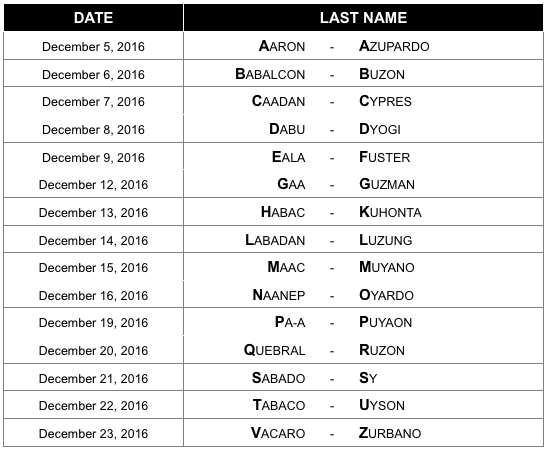 | DATE | LAST NAME |
|---|---|
| December 5, 2016 | AARON - AZUPARDO |
| December 6, 2016 | BABALCON - BUZON |
| December 7, 2016 | CAADAN - CYPRES |
| December 8, 2016 | DABU - DYOGI |
| December 9, 2016 | EALA - FUSTER |
| December 12, 2016 | GAA - GUZMAN |
| December 13, 2016 | HABAC - KUHONTA |
| December 14, 2016 | LABADAN - LUZUNG |
| December 15, 2016 | MAAC - MUYANO |
| December 16, 2016 | NAANEP - OYARDO |
| December 19, 2016 | PA-A - PUYAON |
| December 20, 2016 | QUEBRAL - RUZON |
| December 21, 2016 | SABADO - SY |
| December 22, 2016 | TABACO - UYSON |
| December 23, 2016 | VACARO - ZURBANO |